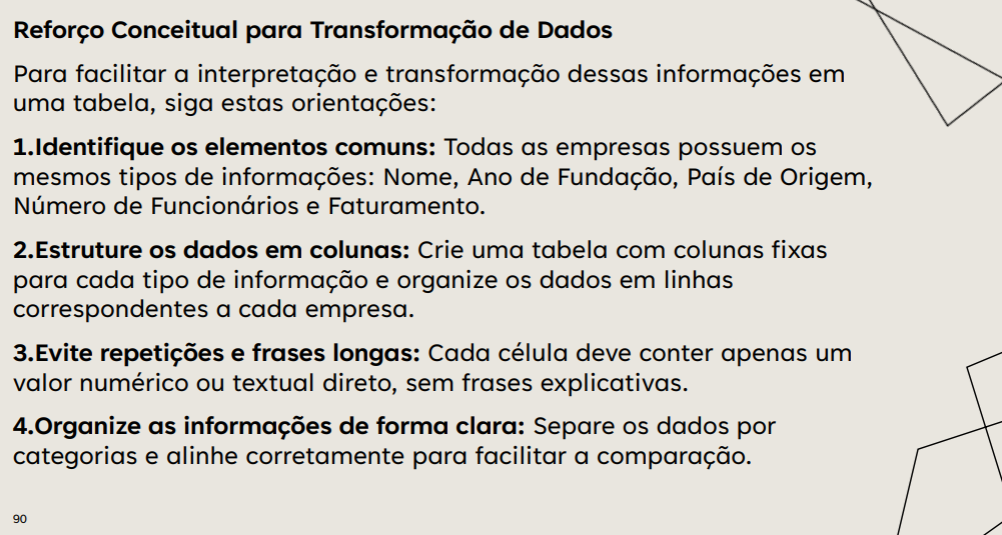 Reforço Conceitual para Transformação de Dados

Para facilitar a interpretação e transformação dessas informações em uma tabela, siga estas orientações:

1.Identifique os elementos comuns: Todas as empresas possuem os mesmos tipos de informações: Nome, Ano de Fundação, País de Origem, Número de Funcionários e Faturamento.

2.Estruture os dados em colunas: Crie uma tabela com colunas fixas para cada tipo de informação e organize os dados em linhas correspondentes a cada empresa.

3.Evite repetições e frases longas: Cada célula deve conter apenas um valor numérico ou textual direto, sem frases explicativas.

4.Organize as informações de forma clara: Separe os dados por categorias e alinhe corretamente para facilitar a comparação.

90